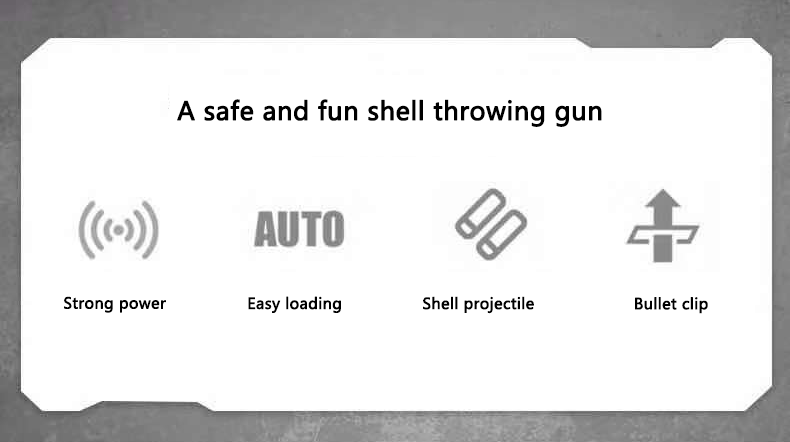 A safe and fun shell throwing gun

AUTO

Strong power

Easy loading

Shell projectile

Bullet clip